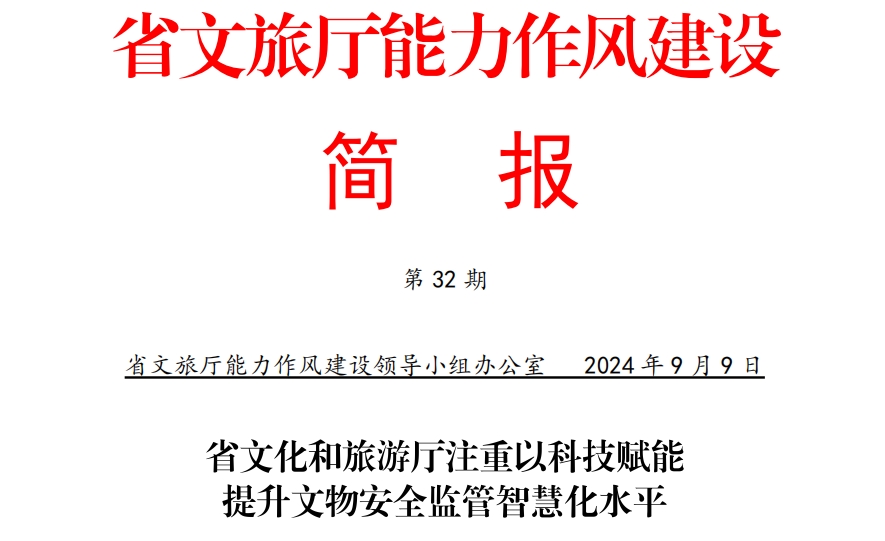 省文旅厅能力作风建设

简　报

第 32 期

省文旅厅能力作风建设领导小组办公室　　2024 年 9 月 9 日

省文化和旅游厅注重以科技赋能
提升文物安全监管智慧化水平